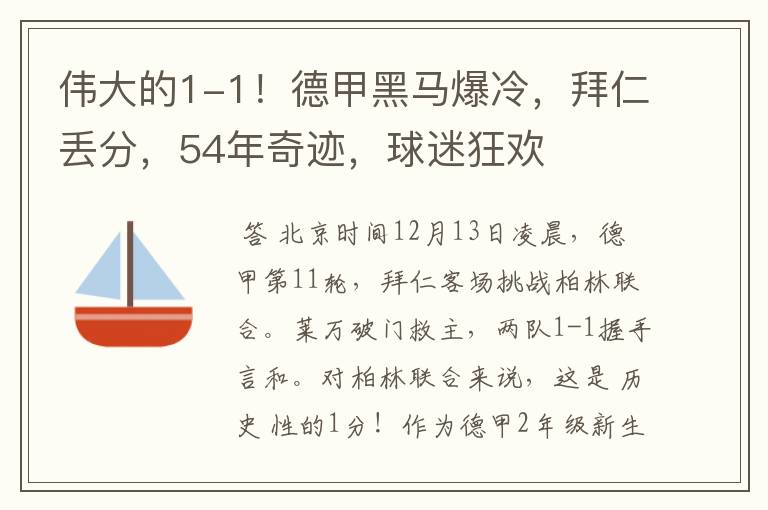 伟大的1-1！德甲黑马爆冷，拜仁丢分，54年奇迹，球迷狂欢

答 北京时间12月13日凌晨，德甲第11轮，拜仁客场挑战柏林联合。莱万破门救主，两队1-1握手言和。对柏林联合来说，这是历史性的1分！作为德甲2年级新生